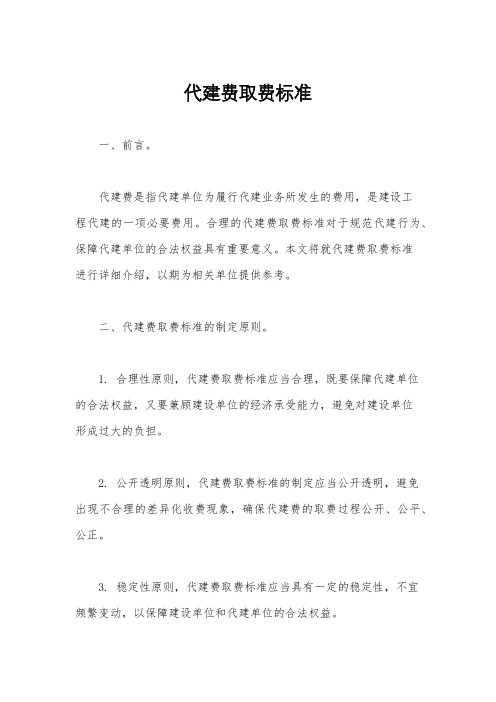 代建费取费标准

一、前言。

代建费是指代建单位为履行代建业务所发生的费用，是建设工程代建的一项必要费用。合理的代建费取费标准对于规范代建行为、保障代建单位的合法权益具有重要意义。本文将就代建费取费标准进行详细介绍，以期为相关单位提供参考。

二、代建费取费标准的制定原则。

1. 合理性原则，代建费取费标准应当合理，既要保障代建单位的合法权益，又要兼顾建设单位的经济承受能力，避免对建设单位形成过大的负担。

2. 公开透明原则，代建费取费标准的制定应当公开透明，避免出现不合理的差异化收费现象，确保代建费的取费过程公开、公平、公正。

3. 稳定性原则，代建费取费标准应当具有一定的稳定性，不宜频繁变动，以保障建设单位和代建单位的合法权益。